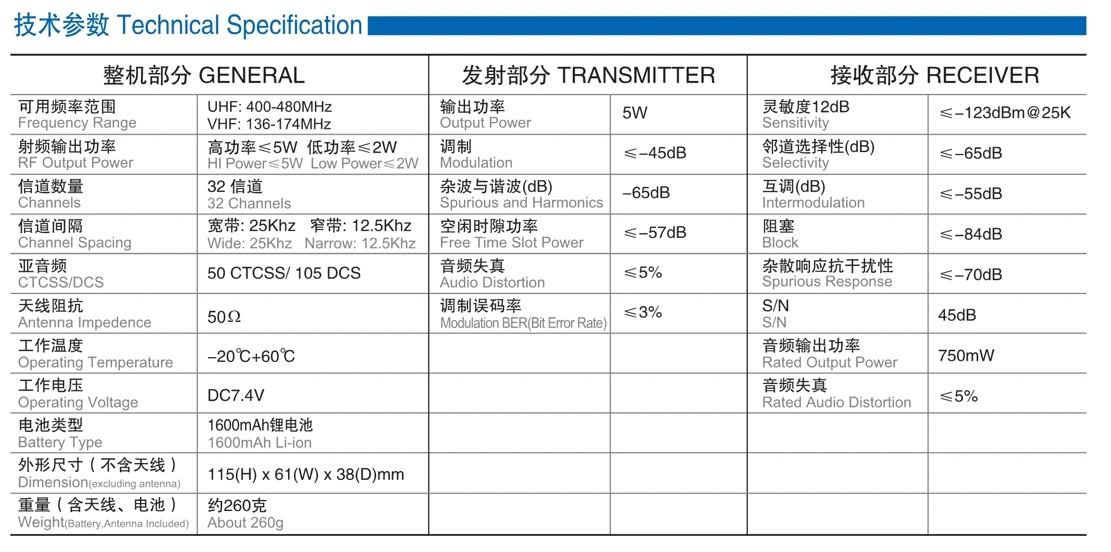 技术参数 Technical Specification

| 整机部分 GENERAL | | 发射部分 TRANSMITTER | | 接收部分 RECEIVER | |
|---|---|---|---|---|---|
| 可用频率范围 Frequency Range | UHF: 400-480MHz VHF: 136-174MHz | 输出功率 Output Power | 5W | 灵敏度12dB Sensitivity | ≤-123dBm@25K |
| 射频输出功率 RF Output Power | 高功率≤5W 低功率≤2W HI Power≤5W Low Power≤2W | 调制 Modulation | ≤-45dB | 邻道选择性(dB) Selectivity | ≤-65dB |
| 信道数量 Channels | 32 信道 32 Channels | 杂波与谐波(dB) Spurious and Harmonics | -65dB | 互调(dB) Intermodulation | ≤-55dB |
| 信道间隔 Channel Spacing | 宽带: 25Khz 窄带: 12.5Khz Wide: 25Khz Narrow: 12.5Khz | 空闲时隙功率 Free Time Slot Power | ≤-57dB | 阻塞 Block | ≤-84dB |
| 亚音频 CTCSS/DCS | 50 CTCSS/ 105 DCS | 音频失真 Audio Distortion | ≤5% | 杂散响应抗干扰性 Spurious Response | ≤-70dB |
| 天线阻抗 Antenna Impedence | 50Ω | 调制误码率 Modulation BER(Bit Error Rate) | ≤3% | S/N S/N | 45dB |
| 工作温度 Operating Temperature | -20℃+60℃ | | | 音频输出功率 Rated Output Power | 750mW |
| 工作电压 Operating Voltage | DC7.4V | | | 音频失真 Rated Audio Distortion | ≤5% |
| 电池类型 Battery Type | 1600mAh锂电池 1600mAh Li-ion | | | | |
| 外形尺寸（不含天线） Dimension(excluding antenna) | 115(H) x 61(W) x 38(D)mm | | | | |
| 重量（含天线、电池） Weight(Battery,Antenna Included) | 约260克 About 260g | | | | |